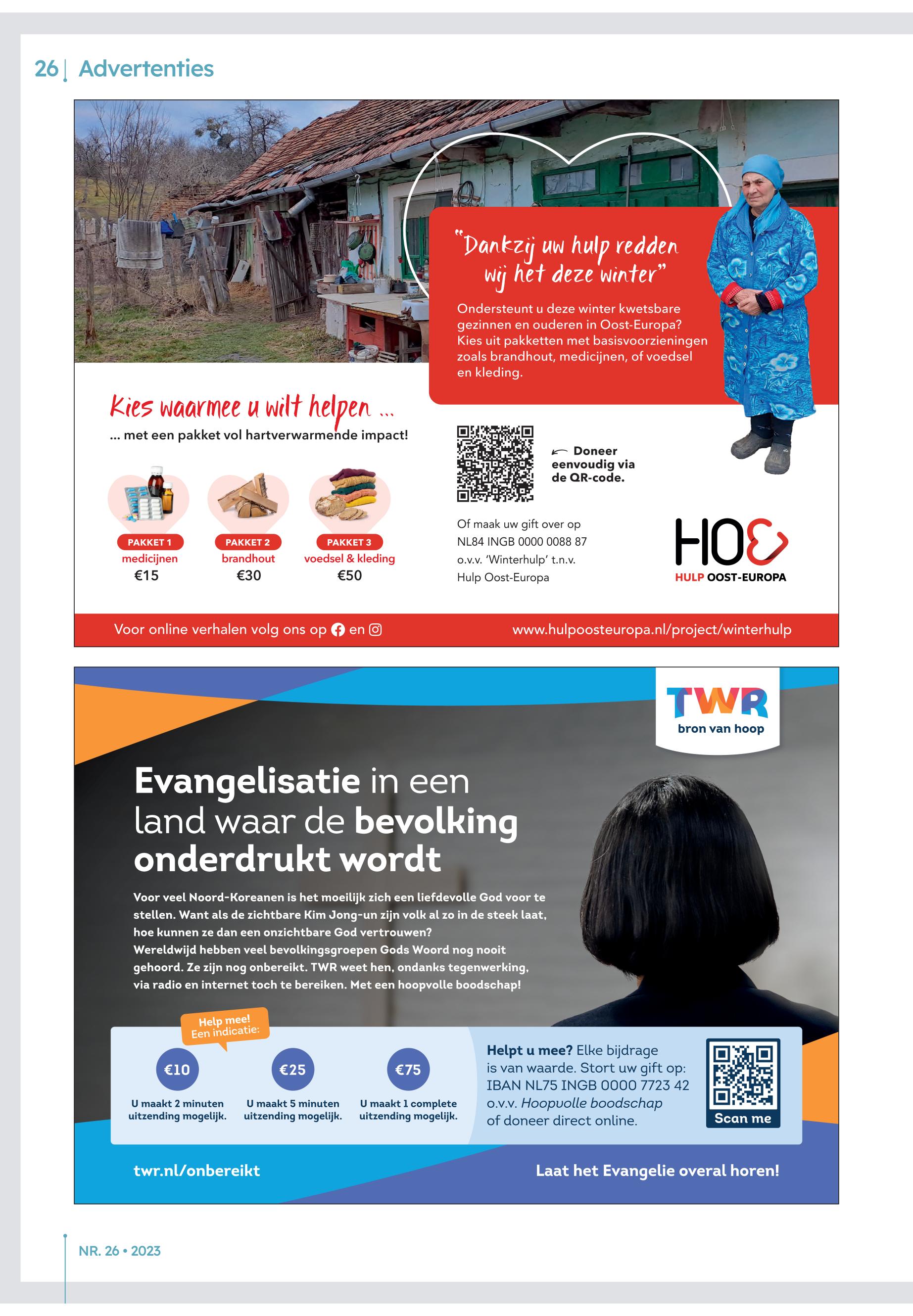 26 | Advertenties

"Dankzij uw hulp redden wij het deze winter"

Ondersteunt u deze winter kwetsbare gezinnen en ouderen in Oost-Europa? Kies uit pakketten met basisvoorzieningen zoals brandhout, medicijnen, of voedsel en kleding.

Kies waarmee u wilt helpen ...

... met een pakket vol hartverwarmende impact!

PAKKET 1
medicijnen
€15

PAKKET 2
brandhout
€30

PAKKET 3
voedsel & kleding
€50

Doneer eenvoudig via de QR-code.

Of maak uw gift over op NL84 INGB 0000 0088 87 o.v.v. 'Winterhulp' t.n.v. Hulp Oost-Europa

HOE
HULP OOST-EUROPA

Voor online verhalen volg ons op en

www.hulpoosteuropa.nl/project/winterhulp

TWR
bron van hoop

Evangelisatie in een land waar de bevolking onderdrukt wordt

Voor veel Noord-Koreanen is het moeilijk zich een liefdevolle God voor te stellen. Want als de zichtbare Kim Jong-un zijn volk al zo in de steek laat, hoe kunnen ze dan een onzichtbare God vertrouwen?
Wereldwijd hebben veel bevolkingsgroepen Gods Woord nog nooit gehoord. Ze zijn nog onbereikt. TWR weet hen, ondanks tegenwerking, via radio en internet toch te bereiken. Met een hoopvolle boodschap!

Help mee!
Een indicatie:

€10
U maakt 2 minuten uitzending mogelijk.

€25
U maakt 5 minuten uitzending mogelijk.

€75
U maakt 1 complete uitzending mogelijk.

Helpt u mee? Elke bijdrage is van waarde. Stort uw gift op: IBAN NL75 INGB 0000 7723 42 o.v.v. Hoopvolle boodschap of doneer direct online.

Scan me

twr.nl/onbereikt

Laat het Evangelie overal horen!

NR. 26 • 2023